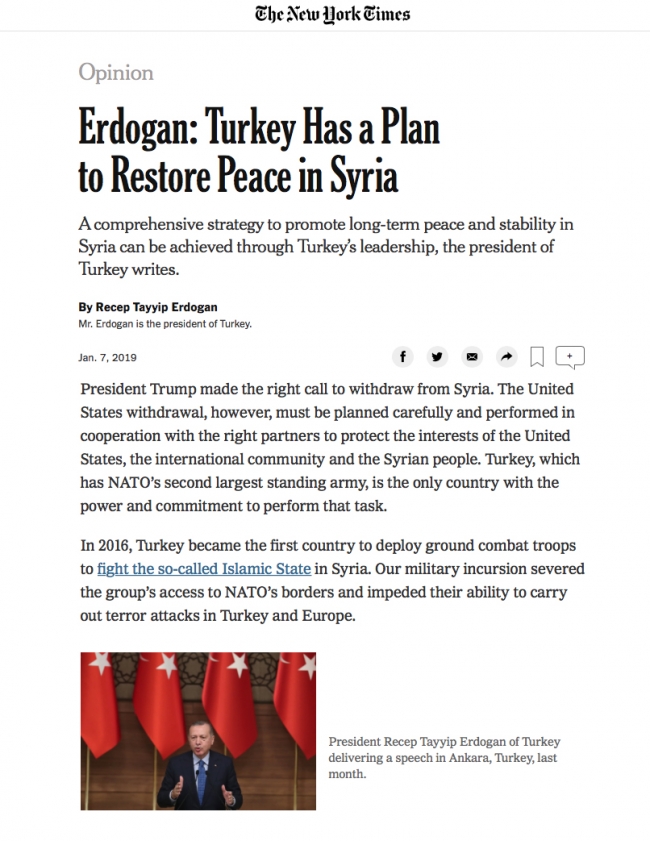 The New York Times

Opinion

Erdogan: Turkey Has a Plan to Restore Peace in Syria

A comprehensive strategy to promote long-term peace and stability in Syria can be achieved through Turkey's leadership, the president of Turkey writes.

By Recep Tayyip Erdogan
Mr. Erdogan is the president of Turkey.

Jan. 7, 2019

President Trump made the right call to withdraw from Syria. The United States withdrawal, however, must be planned carefully and performed in cooperation with the right partners to protect the interests of the United States, the international community and the Syrian people. Turkey, which has NATO's second largest standing army, is the only country with the power and commitment to perform that task.

In 2016, Turkey became the first country to deploy ground combat troops to fight the so-called Islamic State in Syria. Our military incursion severed the group's access to NATO's borders and impeded their ability to carry out terror attacks in Turkey and Europe.

President Recep Tayyip Erdogan of Turkey delivering a speech in Ankara, Turkey, last month.